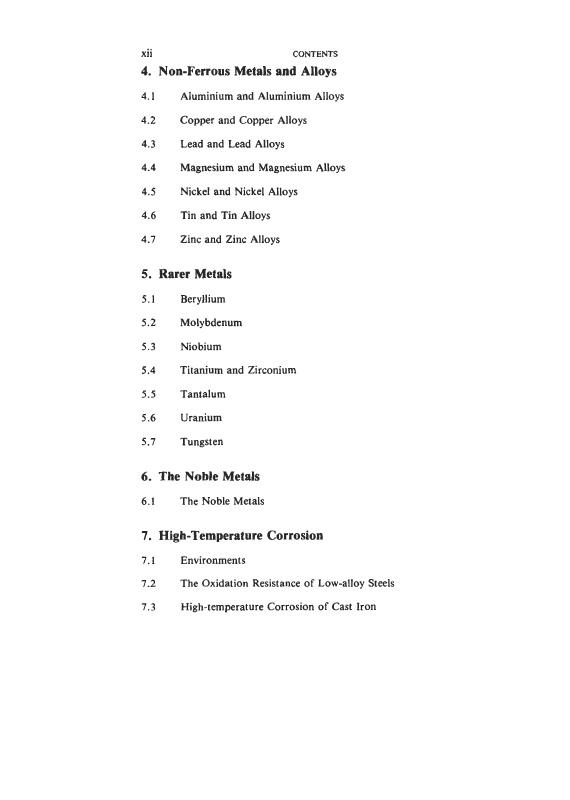 xii CONTENTS

4. Non-Ferrous Metals and Alloys

4.1 Aluminium and Aluminium Alloys

4.2 Copper and Copper Alloys

4.3 Lead and Lead Alloys

4.4 Magnesium and Magnesium Alloys

4.5 Nickel and Nickel Alloys

4.6 Tin and Tin Alloys

4.7 Zinc and Zinc Alloys

5. Rarer Metals

5.1 Beryllium

5.2 Molybdenum

5.3 Niobium

5.4 Titanium and Zirconium

5.5 Tantalum

5.6 Uranium

5.7 Tungsten

6. The Noble Metals

6.1 The Noble Metals

7. High-Temperature Corrosion

7.1 Environments

7.2 The Oxidation Resistance of Low-alloy Steels

7.3 High-temperature Corrosion of Cast Iron